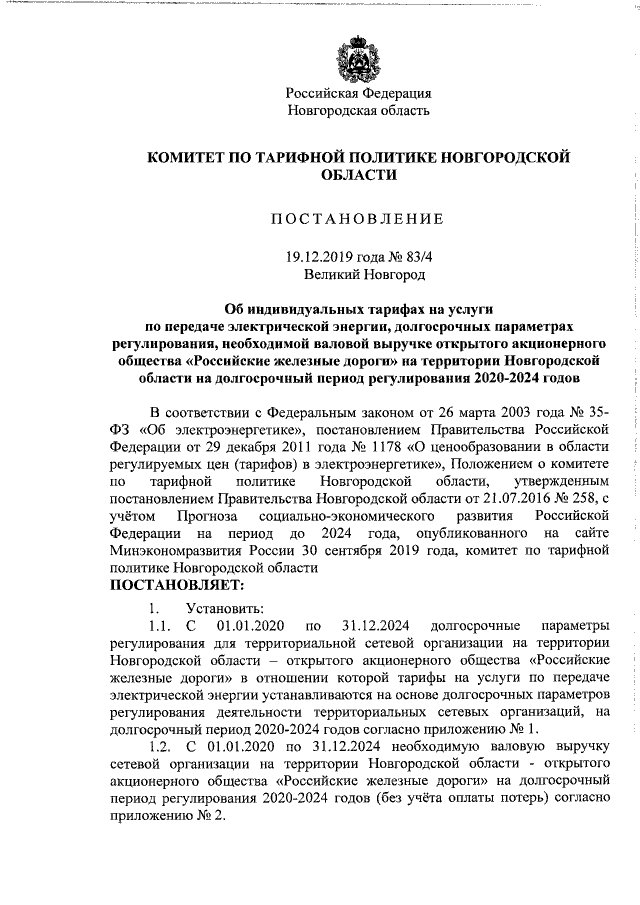 Российская Федерация
Новгородская область

КОМИТЕТ ПО ТАРИФНОЙ ПОЛИТИКЕ НОВГОРОДСКОЙ ОБЛАСТИ

ПОСТАНОВЛЕНИЕ

19.12.2019 года № 83/4
Великий Новгород

Об индивидуальных тарифах на услуги по передаче электрической энергии, долгосрочных параметрах регулирования, необходимой валовой выручке открытого акционерного общества «Российские железные дороги» на территории Новгородской области на долгосрочный период регулирования 2020-2024 годов

В соответствии с Федеральным законом от 26 марта 2003 года № 35-ФЗ «Об электроэнергетике», постановлением Правительства Российской Федерации от 29 декабря 2011 года № 1178 «О ценообразовании в области регулируемых цен (тарифов) в электроэнергетике», Положением о комитете по тарифной политике Новгородской области, утвержденным постановлением Правительства Новгородской области от 21.07.2016 № 258, с учётом Прогноза социально-экономического развития Российской Федерации на период до 2024 года, опубликованного на сайте Минэкономразвития России 30 сентября 2019 года, комитет по тарифной политике Новгородской области
ПОСТАНОВЛЯЕТ:

1. Установить:

1.1. С 01.01.2020 по 31.12.2024 долгосрочные параметры регулирования для территориальной сетевой организации на территории Новгородской области – открытого акционерного общества «Российские железные дороги» в отношении которой тарифы на услуги по передаче электрической энергии устанавливаются на основе долгосрочных параметров регулирования деятельности территориальных сетевых организаций, на долгосрочный период 2020-2024 годов согласно приложению № 1.

1.2. С 01.01.2020 по 31.12.2024 необходимую валовую выручку сетевой организации на территории Новгородской области - открытого акционерного общества «Российские железные дороги» на долгосрочный период регулирования 2020-2024 годов (без учёта оплаты потерь) согласно приложению № 2.